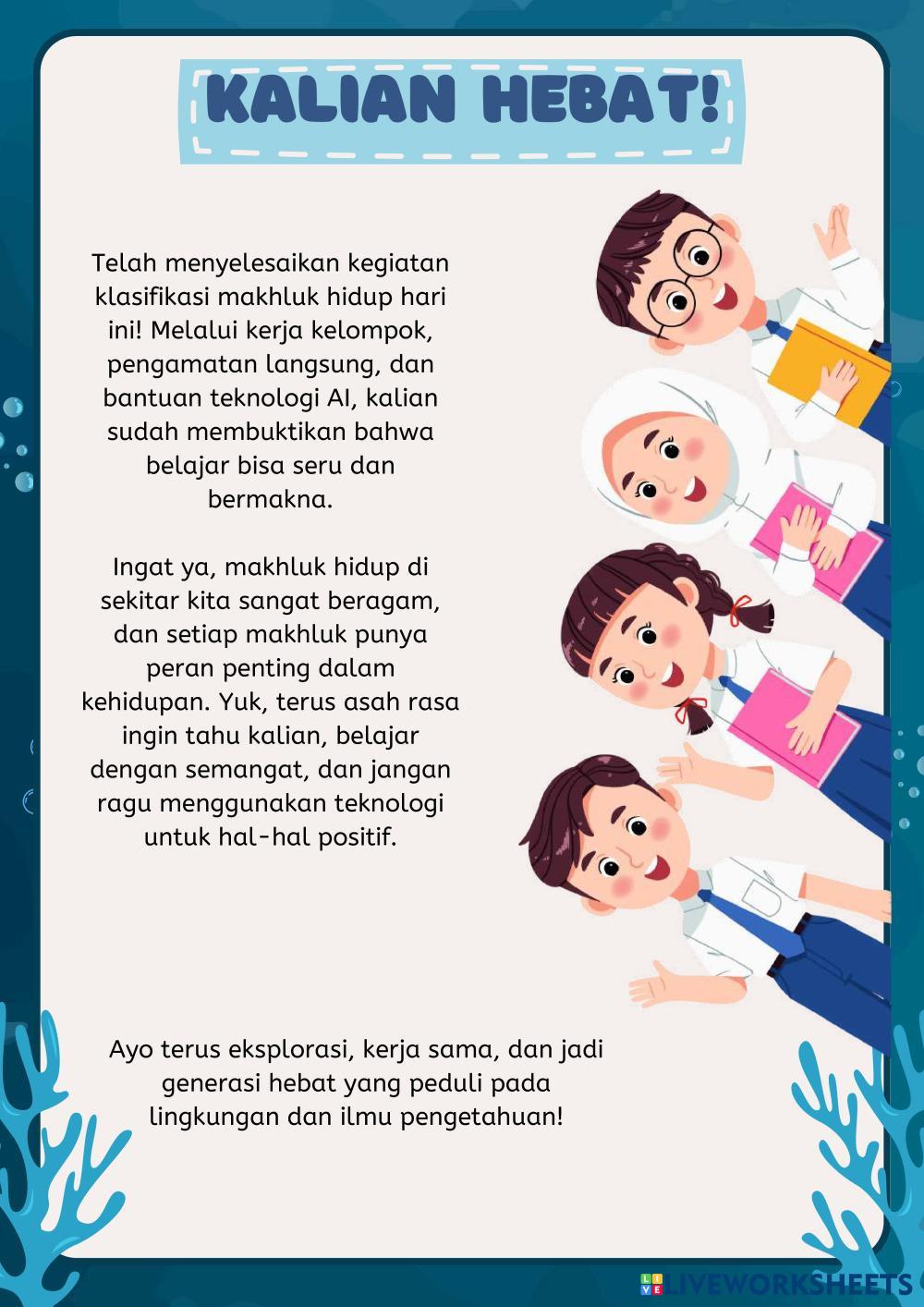 KALIAN HEBAT!

Telah menyelesaikan kegiatan klasifikasi makhluk hidup hari ini! Melalui kerja kelompok, pengamatan langsung, dan bantuan teknologi AI, kalian sudah membuktikan bahwa belajar bisa seru dan bermakna.

Ingat ya, makhluk hidup di sekitar kita sangat beragam, dan setiap makhluk punya peran penting dalam kehidupan. Yuk, terus asah rasa ingin tahu kalian, belajar dengan semangat, dan jangan ragu menggunakan teknologi untuk hal-hal positif.

Ayo terus eksplorasi, kerja sama, dan jadi generasi hebat yang peduli pada lingkungan dan ilmu pengetahuan!

LIVEWORKSHEETS